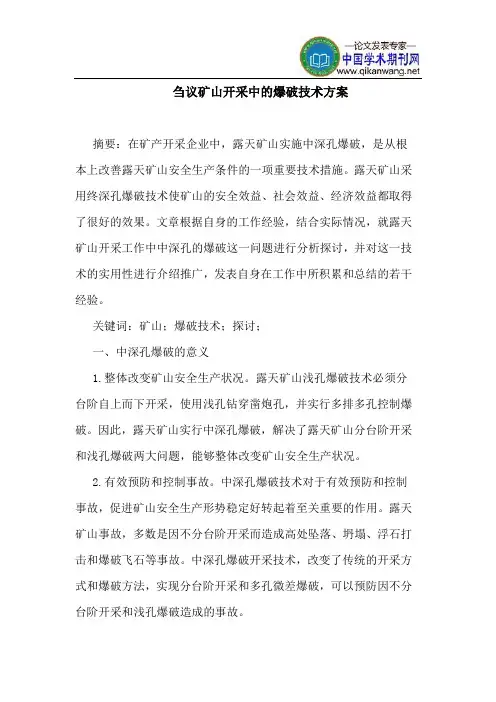 —论文发表专家—
中国学术期刊网
www.qikanwang.net

刍议矿山开采中的爆破技术方案

摘要：在矿产开采企业中，露天矿山实施中深孔爆破，是从根本上改善露天矿山安全生产条件的一项重要技术措施。露天矿山采用终深孔爆破技术使矿山的安全效益、社会效益、经济效益都取得了很好的效果。文章根据自身的工作经验，结合实际情况，就露天矿山开采工作中中深孔的爆破这一问题进行分析探讨，并对这一技术的实用性进行介绍推广，发表自身在工作中所积累和总结的若干经验。

关键词：矿山；爆破技术；探讨；

一、中深孔爆破的意义

1.整体改变矿山安全生产状况。露天矿山浅孔爆破技术必须分台阶自上而下开采，使用浅孔钻穿凿炮孔，并实行多排多孔控制爆破。因此，露天矿山实行中深孔爆破，解决了露天矿山分台阶开采和浅孔爆破两大问题，能够整体改变矿山安全生产状况。

2.有效预防和控制事故。中深孔爆破技术对于有效预防和控制事故，促进矿山安全生产形势稳定好转起着至关重要的作用。露天矿山事故，多数是因不分台阶开采而造成高处坠落、坍塌、浮石打击和爆破飞石等事故。中深孔爆破开采技术，改变了传统的开采方式和爆破方法，实现分台阶开采和多孔微差爆破，可以预防因不分台阶开采和浅孔爆破造成的事故。